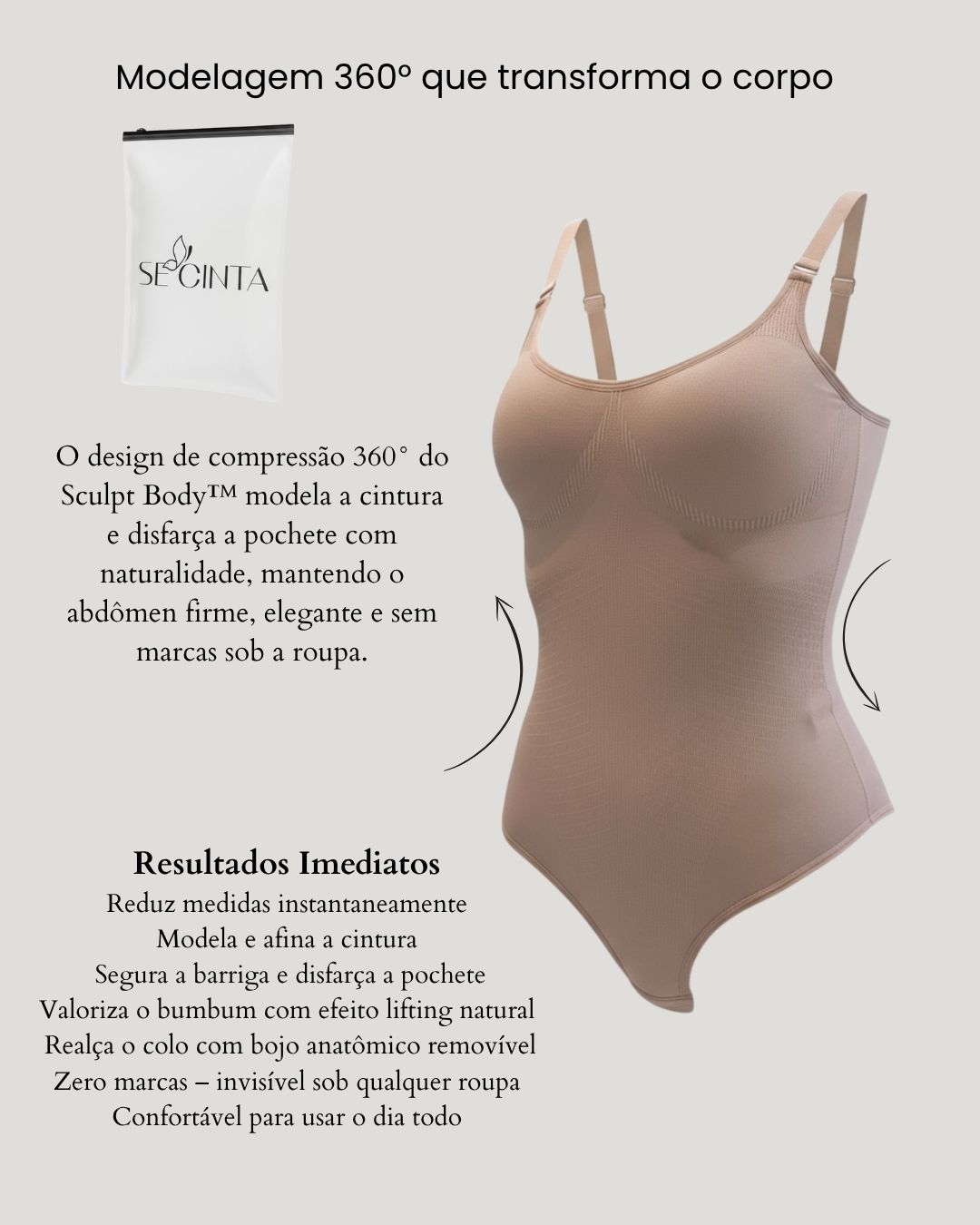 Modelagem 360° que transforma o corpo

SE CINTA

O design de compressão 360° do Sculpt Body™ modela a cintura e disfarça a pochete com naturalidade, mantendo o abdômen firme, elegante e sem marcas sob a roupa.

Resultados Imediatos
Reduz medidas instantaneamente
Modela e afina a cintura
Segura a barriga e disfarça a pochete
Valoriza o bumbum com efeito lifting natural
Realça o colo com bojo anatômico removível
Zero marcas – invisível sob qualquer roupa
Confortável para usar o dia todo